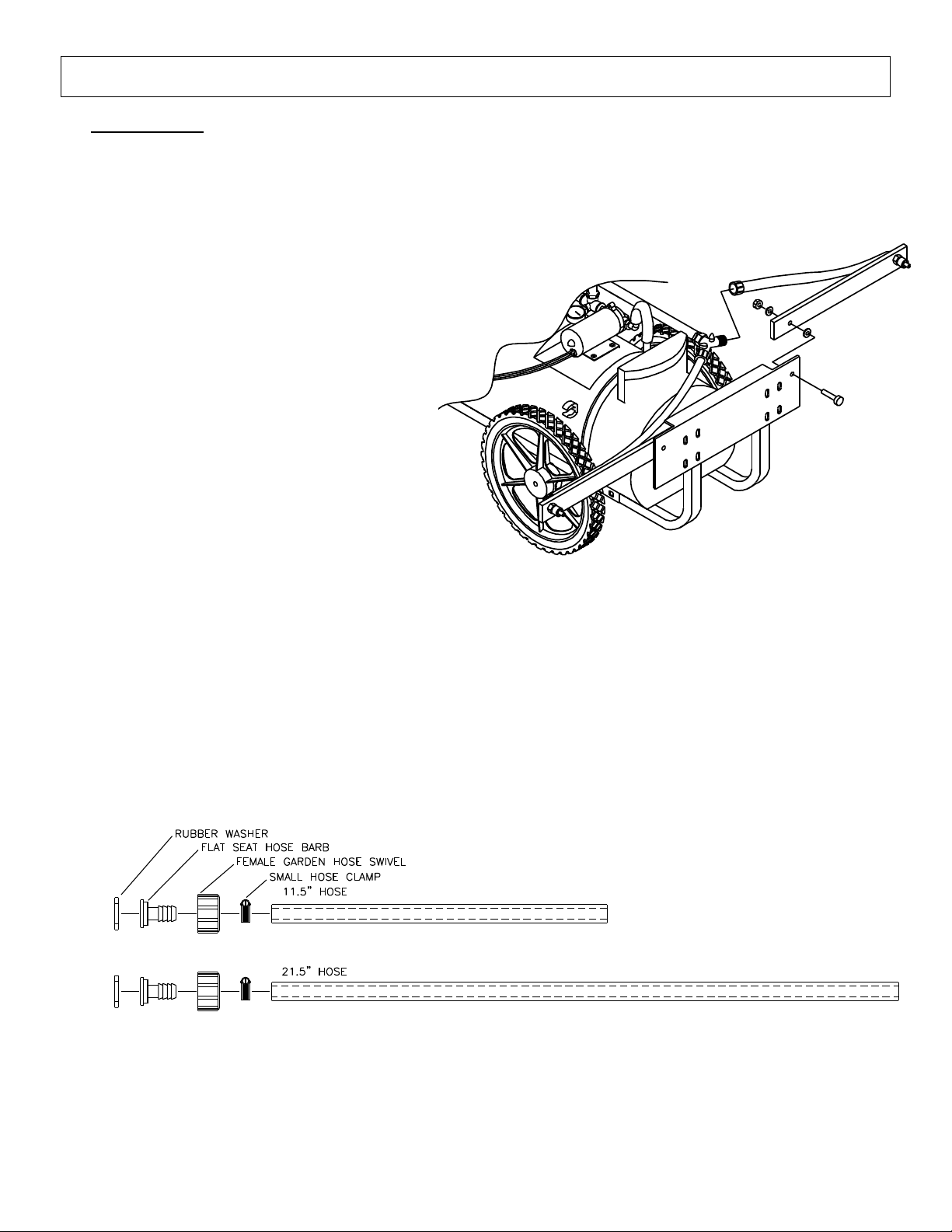 RUBBER WASHER
FLAT SEAT HOSE BARB
FEMALE GARDEN HOSE SWIVEL
SMALL HOSE CLAMP
11.5" HOSE

21.5" HOSE